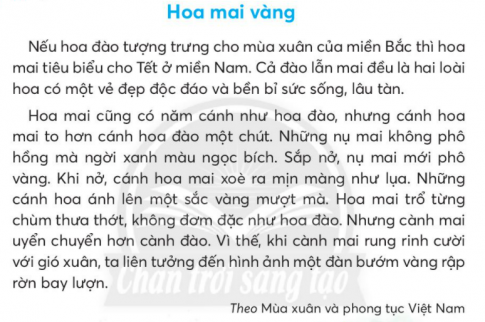 Hoa mai vàng

Nếu hoa đào tượng trưng cho mùa xuân của miền Bắc thì hoa mai tiêu biểu cho Tết ở miền Nam. Cả đào lẫn mai đều là hai loài hoa có một vẻ đẹp độc đáo và bền bỉ sức sống, lâu tàn.

Hoa mai cũng có năm cánh như hoa đào, nhưng cánh hoa mai to hơn cánh hoa đào một chút. Những nụ mai không phô hồng mà ngời xanh màu ngọc bích. Sắp nở, nụ mai mới phô vàng. Khi nở, cánh hoa mai xoè ra mịn màng như lụa. Những cánh hoa ánh lên một sắc vàng mượt mà. Hoa mai trổ từng chùm thưa thớt, không đơm đặc như hoa đào. Nhưng cành mai uyển chuyển hơn cành đào. Vì thế, khi cành mai rung rinh cười với gió xuân, ta liên tưởng đến hình ảnh một đàn bướm vàng rập rờn bay lượn.

Theo Mùa xuân và phong tục Việt Nam

Chân trời sáng tạo